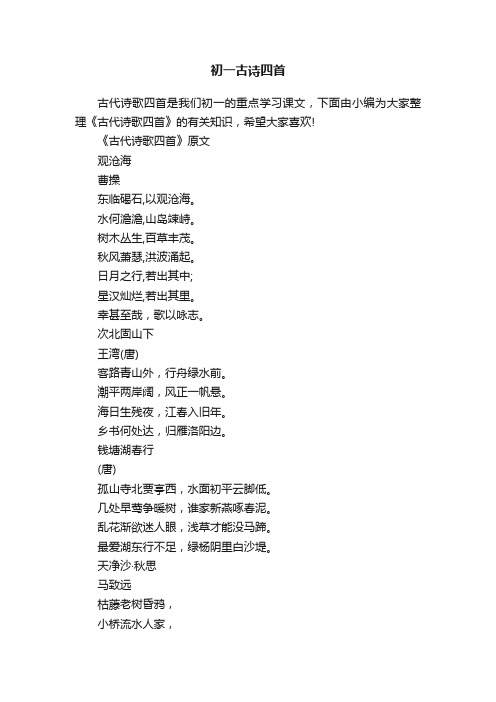 初一古诗四首

古代诗歌四首是我们初一的重点学习课文，下面由小编为大家整理《古代诗歌四首》的有关知识，希望大家喜欢!

《古代诗歌四首》原文

观沧海

曹操

东临碣石,以观沧海。

水何澹澹,山岛竦峙。

树木丛生,百草丰茂。

秋风萧瑟,洪波涌起。

日月之行,若出其中;

星汉灿烂,若出其里。

幸甚至哉，歌以咏志。

次北固山下

王湾(唐)

客路青山外，行舟绿水前。

潮平两岸阔，风正一帆悬。

海日生残夜，江春入旧年。

乡书何处达，归雁洛阳边。

钱塘湖春行

(唐)

孤山寺北贾亭西，水面初平云脚低。

几处早莺争暖树，谁家新燕啄春泥。

乱花渐欲迷人眼，浅草才能没马蹄。

最爱湖东行不足，绿杨阴里白沙堤。

天净沙·秋思

马致远

枯藤老树昏鸦，

小桥流水人家，